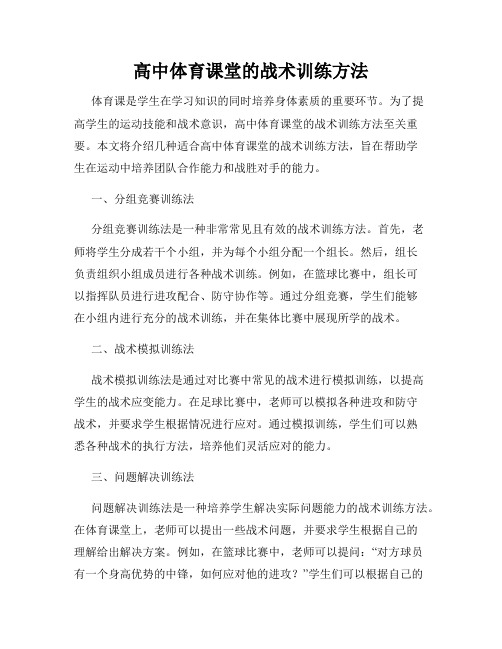 高中体育课堂的战术训练方法

体育课是学生在学习知识的同时培养身体素质的重要环节。为了提高学生的运动技能和战术意识，高中体育课堂的战术训练方法至关重要。本文将介绍几种适合高中体育课堂的战术训练方法，旨在帮助学生在运动中培养团队合作能力和战胜对手的能力。

一、分组竞赛训练法

分组竞赛训练法是一种非常常见且有效的战术训练方法。首先，老师将学生分成若干个小组，并为每个小组分配一个组长。然后，组长负责组织小组成员进行各种战术训练。例如，在篮球比赛中，组长可以指挥队员进行进攻配合、防守协作等。通过分组竞赛，学生们能够在小组内进行充分的战术训练，并在集体比赛中展现所学的战术。

二、战术模拟训练法

战术模拟训练法是通过对比赛中常见的战术进行模拟训练，以提高学生的战术应变能力。在足球比赛中，老师可以模拟各种进攻和防守战术，并要求学生根据情况进行应对。通过模拟训练，学生们可以熟悉各种战术的执行方法，培养他们灵活应对的能力。

三、问题解决训练法

问题解决训练法是一种培养学生解决实际问题能力的战术训练方法。在体育课堂上，老师可以提出一些战术问题，并要求学生根据自己的理解给出解决方案。例如，在篮球比赛中，老师可以提问：“对方球员有一个身高优势的中锋，如何应对他的进攻？”学生们可以根据自己的